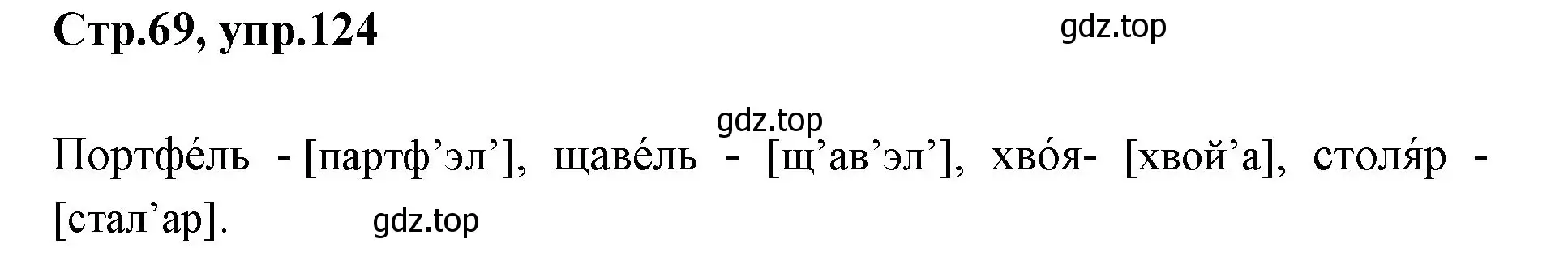 Стр.69, упр.124

gdz.top

gdz.top

Портфе́ль - [партф’эл’], щаве́ль - [щ’ав’эл’], хво́я- [хвой’а], столя́р - [стал’ар].

gdz.top